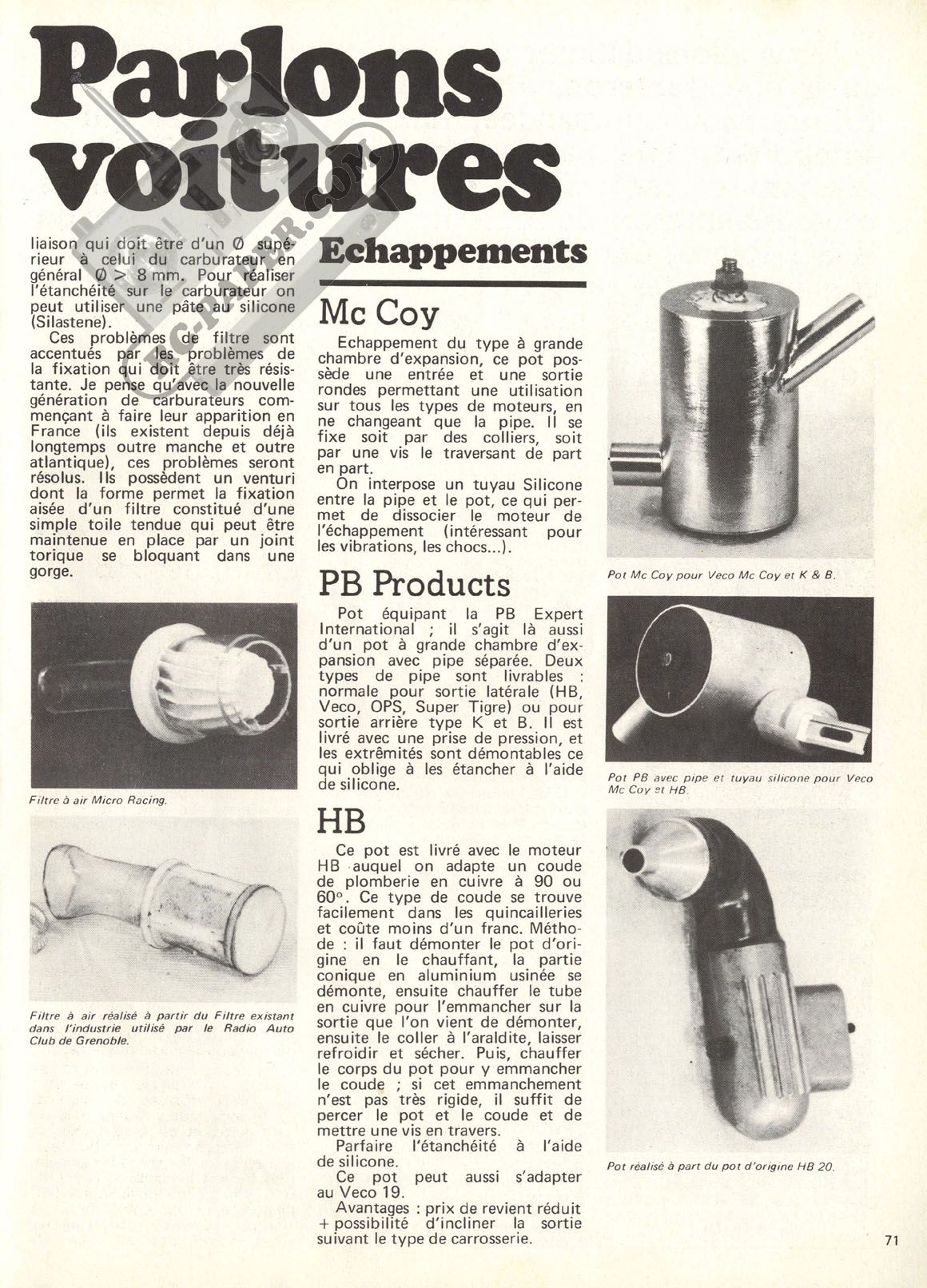 Parlons voitures

liaison qui doit être d'un Ø supérieur à celui du carburateur en général Ø > 8 mm. Pour réaliser l'étanchéité sur le carburateur on peut utiliser une pâte au silicone (Silastene).

Ces problèmes de filtre sont accentués par les problèmes de la fixation qui doit être très résistante. Je pense qu'avec la nouvelle génération de carburateurs commençant à faire leur apparition en France (ils existent depuis déjà longtemps outre manche et outre atlantique), ces problèmes seront résolus. Ils possèdent un venturi dont la forme permet la fixation aisée d'un filtre constitué d'une simple toile tendue qui peut être maintenue en place par un joint torique se bloquant dans une gorge.

Filtre à air Micro Racing.

Filtre à air réalisé à partir du Filtre existant dans l'industrie utilisé par le Radio Auto Club de Grenoble.

Echappements

Mc Coy

Echappement du type à grande chambre d'expansion, ce pot possède une entrée et une sortie rondes permettant une utilisation sur tous les types de moteurs, en ne changeant que la pipe. Il se fixe soit par des colliers, soit par une vis le traversant de part en part.

On interpose un tuyau Silicone entre la pipe et le pot, ce qui permet de dissocier le moteur de l'échappement (intéressant pour les vibrations, les chocs...).

PB Products

Pot équipant la PB Expert International ; il s'agit là aussi d'un pot à grande chambre d'expansion avec pipe séparée. Deux types de pipe sont livrables : normale pour sortie latérale (HB, Veco, OPS, Super Tigre) ou pour sortie arrière type K et B. Il est livré avec une prise de pression, et les extrêmités sont démontables ce qui oblige à les étancher à l'aide de silicone.

HB

Ce pot est livré avec le moteur HB auquel on adapte un coude de plomberie en cuivre à 90 ou 60°. Ce type de coude se trouve facilement dans les quincailleries et coûte moins d'un franc. Méthode : il faut démonter le pot d'origine en le chauffant, la partie conique en aluminium usinée se démonte, ensuite chauffer le tube en cuivre pour l'emmancher sur la sortie que l'on vient de démonter, ensuite le coller à l'araldite, laisser refroidir et sécher. Puis, chauffer le corps du pot pour y emmancher le coude ; si cet emmanchement n'est pas très rigide, il suffit de percer le pot et le coude et de mettre une vis en travers.

Parfaire l'étanchéité à l'aide de silicone.

Ce pot peut aussi s'adapter au Veco 19.

Avantages : prix de revient réduit + possibilité d'incliner la sortie suivant le type de carrosserie.

Pot Mc Coy pour Veco Mc Coy et K & B.

Pot PB avec pipe et tuyau silicone pour Veco Mc Coy et HB.

Pot réalisé à part du pot d'origine HB 20.

71